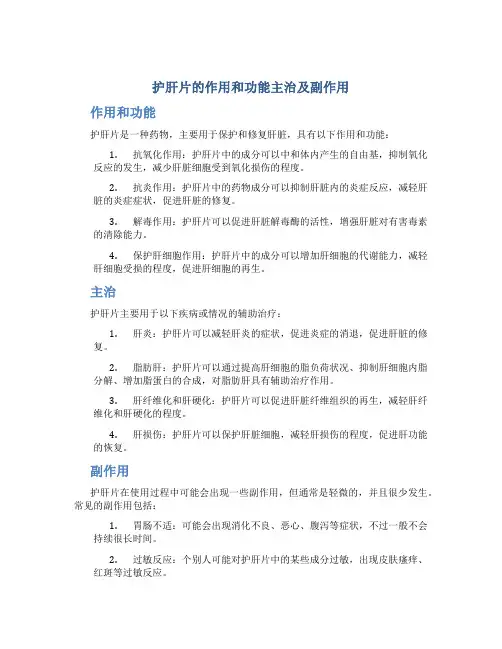 护肝片的作用和功能主治及副作用

作用和功能

护肝片是一种药物，主要用于保护和修复肝脏，具有以下作用和功能：

1. 抗氧化作用：护肝片中的成分可以中和体内产生的自由基，抑制氧化反应的发生，减少肝脏细胞受到氧化损伤的程度。

2. 抗炎作用：护肝片中的药物成分可以抑制肝脏内的炎症反应，减轻肝脏的炎症症状，促进肝脏的修复。

3. 解毒作用：护肝片可以促进肝脏解毒酶的活性，增强肝脏对有害毒素的清除能力。

4. 保护肝细胞作用：护肝片中的成分可以增加肝细胞的代谢能力，减轻肝细胞受损的程度，促进肝细胞的再生。

主治

护肝片主要用于以下疾病或情况的辅助治疗：

1. 肝炎：护肝片可以减轻肝炎的症状，促进炎症的消退，促进肝脏的修复。

2. 脂肪肝：护肝片可以通过提高肝细胞的脂负荷状况、抑制肝细胞内脂分解、增加脂蛋白的合成，对脂肪肝具有辅助治疗作用。

3. 肝纤维化和肝硬化：护肝片可以促进肝脏纤维组织的再生，减轻肝纤维化和肝硬化的程度。

4. 肝损伤：护肝片可以保护肝脏细胞，减轻肝损伤的程度，促进肝功能的恢复。

副作用

护肝片在使用过程中可能会出现一些副作用，但通常是轻微的，并且很少发生。常见的副作用包括：

1. 胃肠不适：可能会出现消化不良、恶心、腹泻等症状，不过一般不会持续很长时间。

2. 过敏反应：个别人可能对护肝片中的某些成分过敏，出现皮肤瘙痒、红斑等过敏反应。